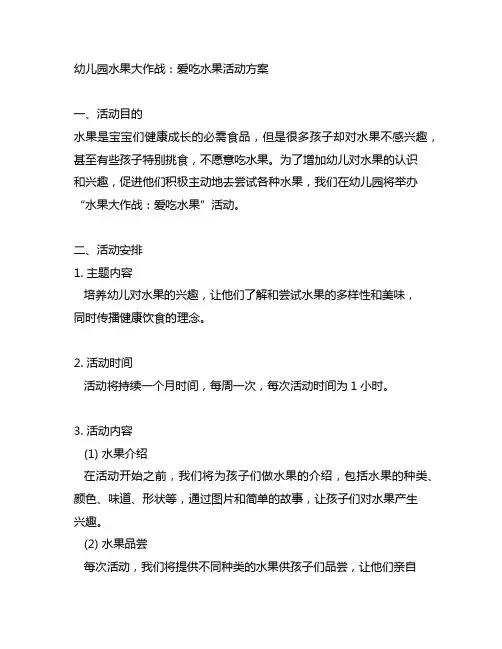 幼儿园水果大作战：爱吃水果活动方案

一、活动目的
水果是宝宝们健康成长的必需食品，但是很多孩子却对水果不感兴趣，甚至有些孩子特别挑食，不愿意吃水果。为了增加幼儿对水果的认识和兴趣，促进他们积极主动地去尝试各种水果，我们在幼儿园将举办“水果大作战：爱吃水果”活动。

二、活动安排
1. 主题内容
培养幼儿对水果的兴趣，让他们了解和尝试水果的多样性和美味，同时传播健康饮食的理念。

2. 活动时间
活动将持续一个月时间，每周一次，每次活动时间为 1 小时。

3. 活动内容
(1) 水果介绍
在活动开始之前，我们将为孩子们做水果的介绍，包括水果的种类、颜色、味道、形状等，通过图片和简单的故事，让孩子们对水果产生兴趣。
(2) 水果品尝
每次活动，我们将提供不同种类的水果供孩子们品尝，让他们亲自